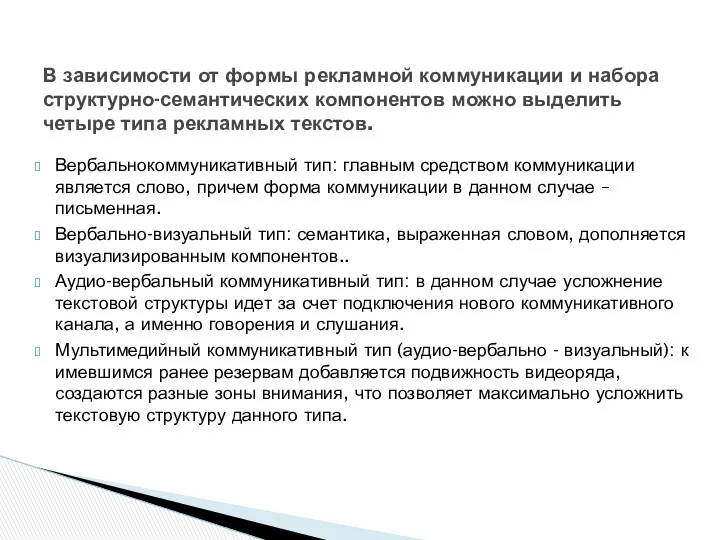 В зависимости от формы рекламной коммуникации и набора структурно-семантических компонентов можно выделить четыре типа рекламных текстов.

Вербальнокоммуникативный тип: главным средством коммуникации является слово, причем форма коммуникации в данном случае – письменная.

Вербально-визуальный тип: семантика, выраженная словом, дополняется визуализированным компонентов..

Аудио-вербальный коммуникативный тип: в данном случае усложнение текстовой структуры идет за счет подключения нового коммуникативного канала, а именно говорения и слушания.

Мультимедийный коммуникативный тип (аудио-вербально - визуальный): к имевшимся ранее резервам добавляется подвижность видеоряда, создаются разные зоны внимания, что позволяет максимально усложнить текстовую структуру данного типа.